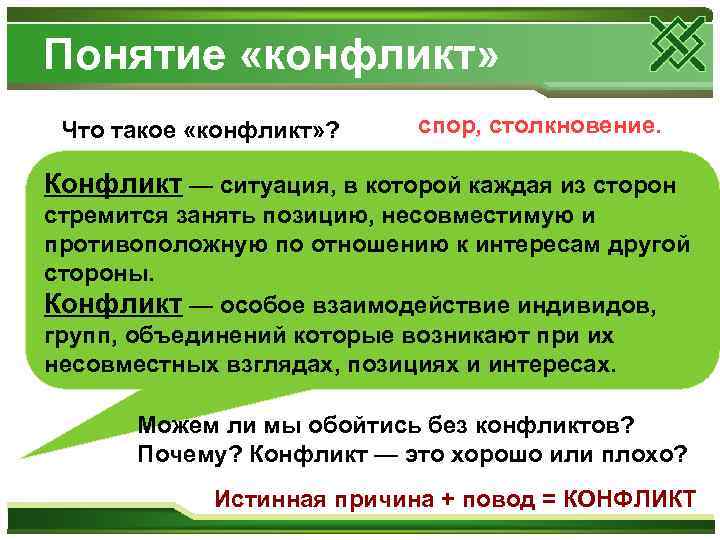 Понятие «конфликт»

Что такое «конфликт»?

спор, столкновение.

Конфликт — ситуация, в которой каждая из сторон стремится занять позицию, несовместимую и противоположную по отношению к интересам другой стороны.
Конфликт — особое взаимодействие индивидов, групп, объединений которые возникают при их несовместных взглядах, позициях и интересах.

Можем ли мы обойтись без конфликтов? Почему? Конфликт — это хорошо или плохо?

Истинная причина + повод = КОНФЛИКТ